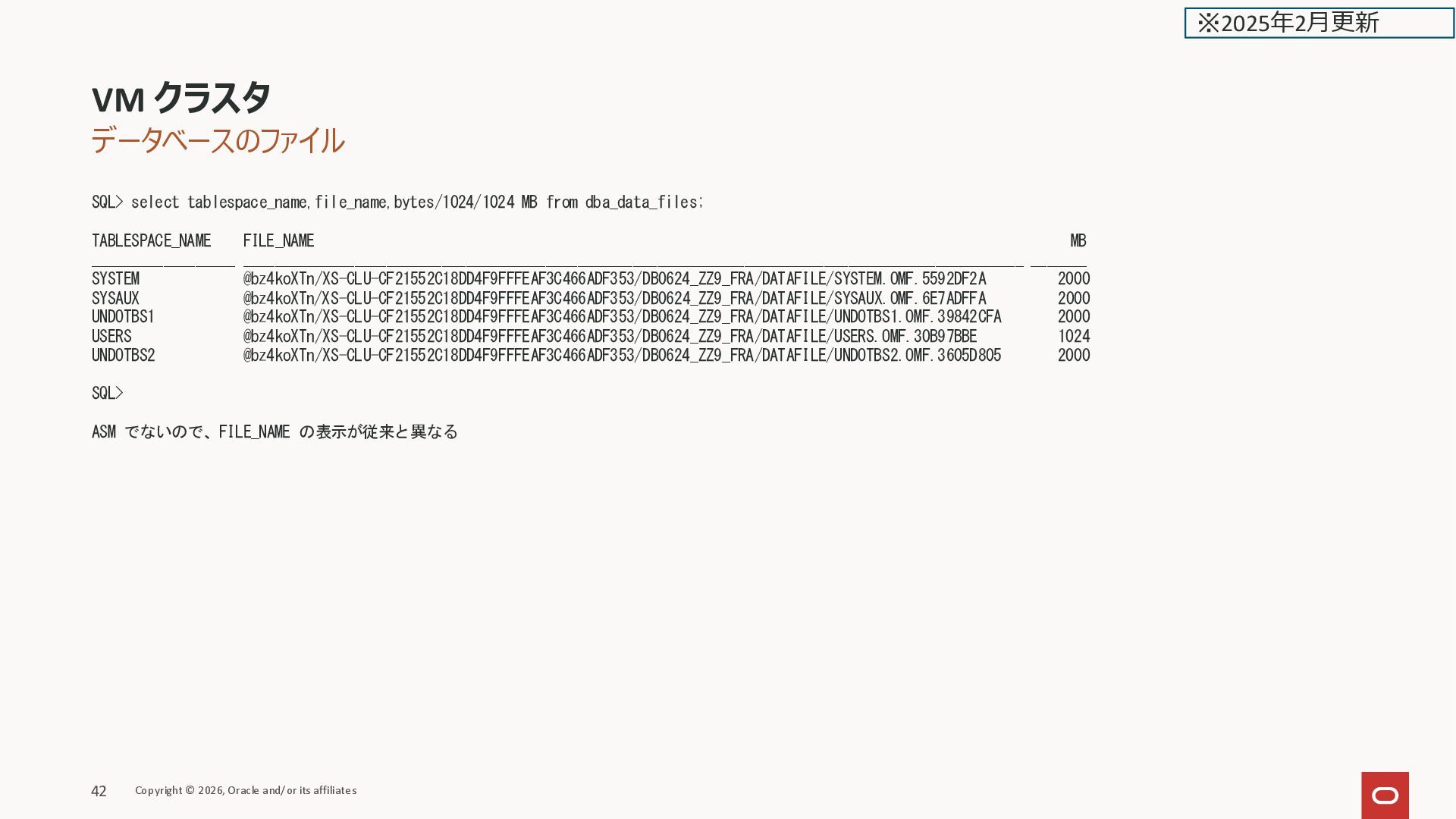 ※2025年2月更新

VM クラスタ
データベースのファイル

SQL> select tablespace_name,file_name,bytes/1024/1024 MB from dba_data_files;

| TABLESPACE_NAME | FILE_NAME | MB |
|---|---|---|
| SYSTEM | @bz4koXTn/XS-CLU-CF21552C18DD4F9FFFEAF3C466ADF353/DB0624_ZZ9_FRA/DATAFILE/SYSTEM.OMF.5592DF2A | 2000 |
| SYSAUX | @bz4koXTn/XS-CLU-CF21552C18DD4F9FFFEAF3C466ADF353/DB0624_ZZ9_FRA/DATAFILE/SYSAUX.OMF.6E7ADFFA | 2000 |
| UNDOTBS1 | @bz4koXTn/XS-CLU-CF21552C18DD4F9FFFEAF3C466ADF353/DB0624_ZZ9_FRA/DATAFILE/UNDOTBS1.OMF.39842CFA | 2000 |
| USERS | @bz4koXTn/XS-CLU-CF21552C18DD4F9FFFEAF3C466ADF353/DB0624_ZZ9_FRA/DATAFILE/USERS.OMF.30B97BBE | 1024 |
| UNDOTBS2 | @bz4koXTn/XS-CLU-CF21552C18DD4F9FFFEAF3C466ADF353/DB0624_ZZ9_FRA/DATAFILE/UNDOTBS2.OMF.3605D805 | 2000 |

SQL>

ASM でないので、FILE_NAME の表示が従来と異なる

42 Copyright © 2026, Oracle and/or its affiliates